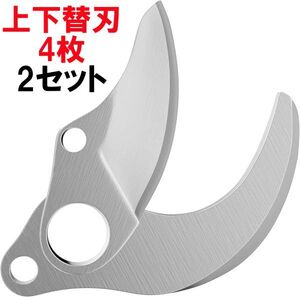 上下替刃
4枚
2セット